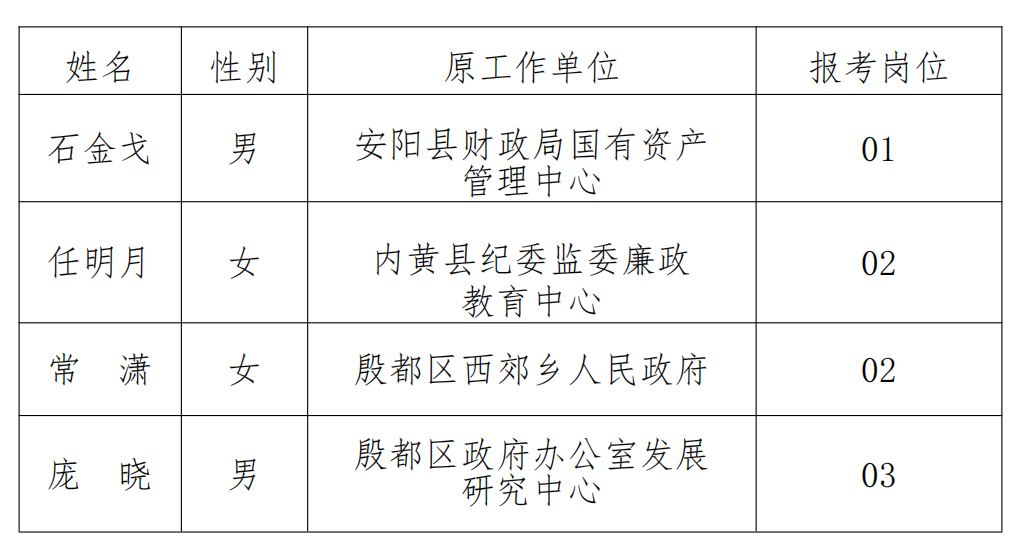 | 姓名 | 性别 | 原工作单位 | 报考岗位 |
|---|---|---|---|
| 石金戈 | 男 | 安阳县财政局国有资产管理中心 | 01 |
| 任明月 | 女 | 内黄县纪委监委廉政教育中心 | 02 |
| 常　潇 | 女 | 殷都区西郊乡人民政府 | 02 |
| 庞　晓 | 男 | 殷都区政府办公室发展研究中心 | 03 |